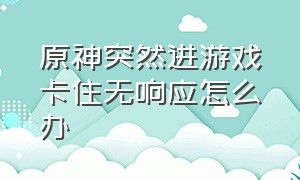 原神突然进游戏卡住无响应怎么办